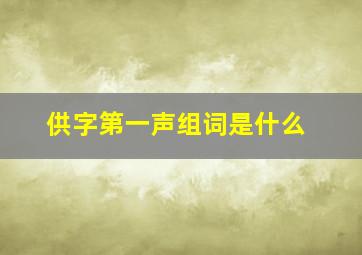 供字第一声组词是什么